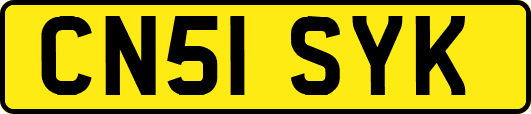 CN51 SYK